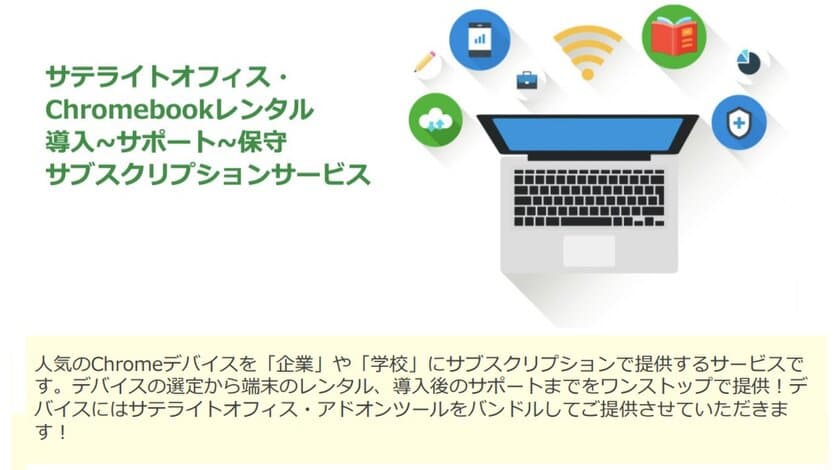 サテライトオフィス・
Chromebookレンタル
導入~サポート~保守
サブスクリプションサービス

人気のChromeデバイスを「企業」や「学校」にサブスクリプションで提供するサービスです。デバイスの選定から端末のレンタル、導入後のサポートまでをワンストップで提供！デバイスにはサテライトオフィス・アドオンツールをバンドルしてご提供させていただきます！